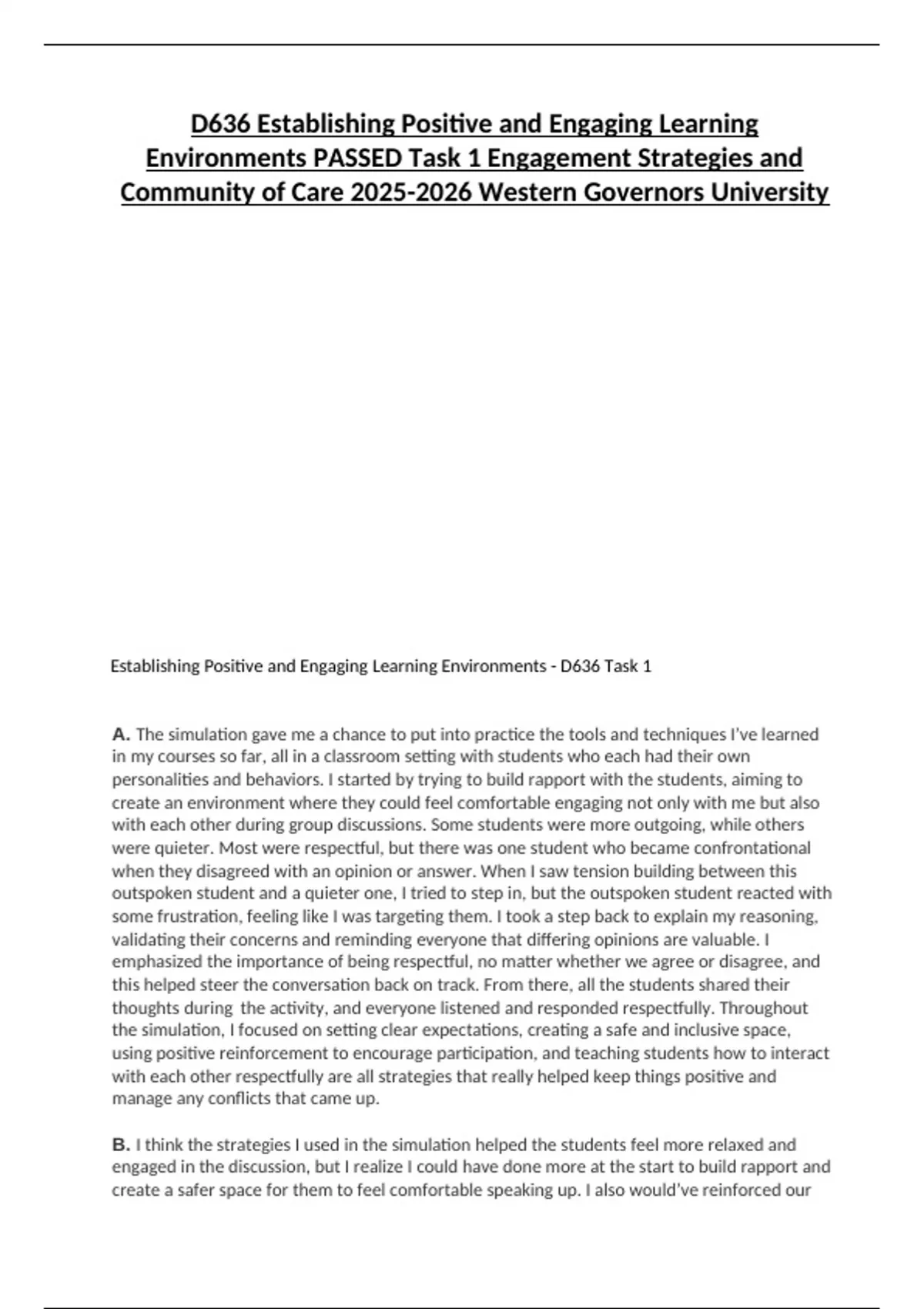 D636 Establishing Positive and Engaging Learning Environments PASSED Task 1 Engagement Strategies and Community of Care 2025-2026 Western Governors University

Establishing Positive and Engaging Learning Environments - D636 Task 1

A. The simulation gave me a chance to put into practice the tools and techniques I've learned in my courses so far, all in a classroom setting with students who each had their own personalities and behaviors. I started by trying to build rapport with the students, aiming to create an environment where they could feel comfortable engaging not only with me but also with each other during group discussions. Some students were more outgoing, while others were quieter. Most were respectful, but there was one student who became confrontational when they disagreed with an opinion or answer. When I saw tension building between this outspoken student and a quieter one, I tried to step in, but the outspoken student reacted with some frustration, feeling like I was targeting them. I took a step back to explain my reasoning, validating their concerns and reminding everyone that differing opinions are valuable. I emphasized the importance of being respectful, no matter whether we agree or disagree, and this helped steer the conversation back on track. From there, all the students shared their thoughts during the activity, and everyone listened and responded respectfully. Throughout the simulation, I focused on setting clear expectations, creating a safe and inclusive space, using positive reinforcement to encourage participation, and teaching students how to interact with each other respectfully are all strategies that really helped keep things positive and manage any conflicts that came up.

B. I think the strategies I used in the simulation helped the students feel more relaxed and engaged in the discussion, but I realize I could have done more at the start to build rapport and create a safer space for them to feel comfortable speaking up. I also would've reinforced our